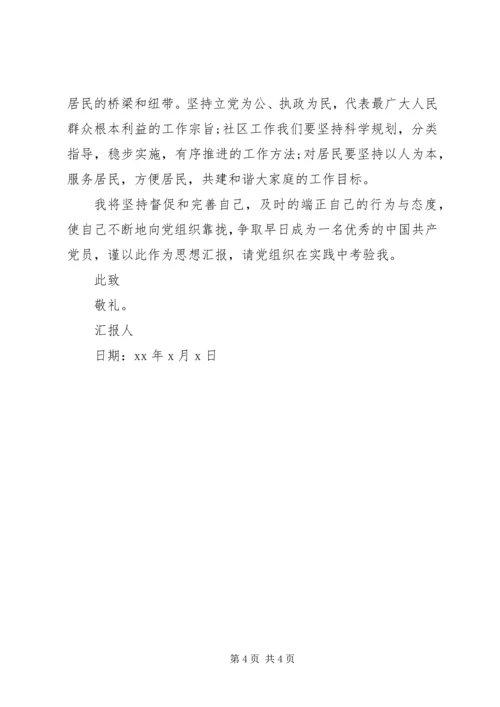 居民的桥梁和纽带。坚持立党为公、执政为民，代表最广大人民群众根本利益的工作宗旨;社区工作我们要坚持科学规划，分类指导，稳步实施，有序推进的工作方法;对居民要坚持以人为本，服务居民，方便居民，共建和谐大家庭的工作目标。

我将坚持督促和完善自己，及时的端正自己的行为与态度，使自己不断地向党组织靠拢，争取早日成为一名优秀的中国共产党员，谨以此作为思想汇报，请党组织在实践中考验我。

此致

敬礼。

汇报人

日期：xx 年 x 月 x 日

第 4 页 共 4 页